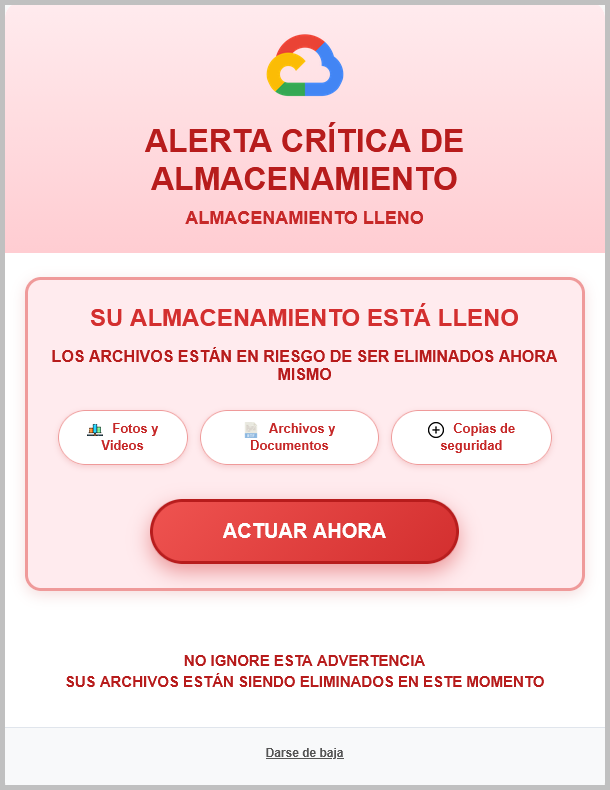 ALERTA CRÍTICA DE ALMACENAMIENTO
ALMACENAMIENTO LLENO

SU ALMACENAMIENTO ESTÁ LLENO
LOS ARCHIVOS ESTÁN EN RIESGO DE SER ELIMINADOS AHORA MISMO

Fotos y Videos

Archivos y Documentos

Copias de seguridad

ACTUAR AHORA

NO IGNORE ESTA ADVERTENCIA
SUS ARCHIVOS ESTÁN SIENDO ELIMINADOS EN ESTE MOMENTO

Darse de baja